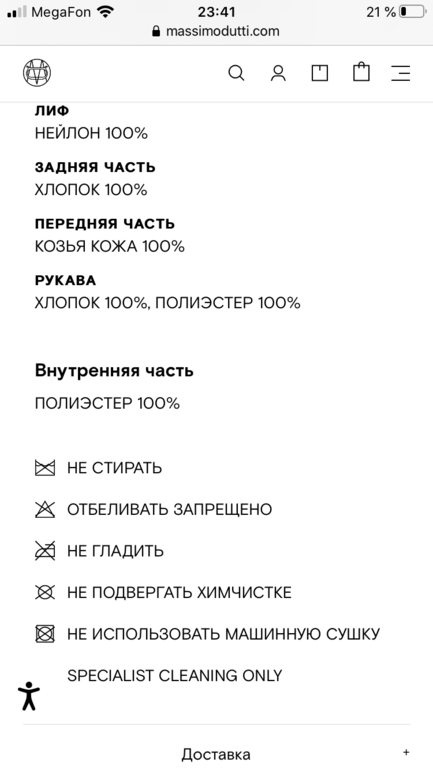 MegaFon 23:41 21 %
massimodutti.com

ЛИФ
НЕЙЛОН 100%

ЗАДНЯЯ ЧАСТЬ
ХЛОПОК 100%

ПЕРЕДНЯЯ ЧАСТЬ
КОЗЬЯ КОЖА 100%

РУКАВА
ХЛОПОК 100%, ПОЛИЭСТЕР 100%

Внутренняя часть

ПОЛИЭСТЕР 100%

НЕ СТИРАТЬ

ОТБЕЛИВАТЬ ЗАПРЕЩЕНО

НЕ ГЛАДИТЬ

НЕ ПОДВЕРГАТЬ ХИМЧИСТКЕ

НЕ ИСПОЛЬЗОВАТЬ МАШИННУЮ СУШКУ

SPECIALIST CLEANING ONLY

Доставка +